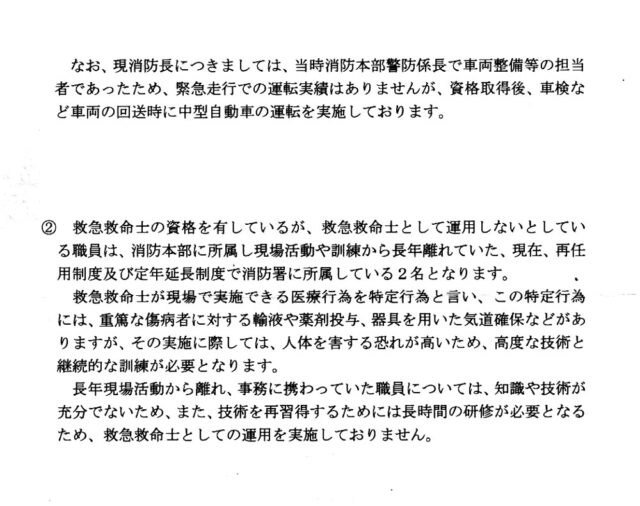 なお、現消防長につきましては、当時消防本部警防係長で車両整備等の担当者であったため、緊急走行での運転実績はありませんが、資格取得後、車検など車両の回送時に中型自動車の運転を実施しております。

② 救急救命士の資格を有しているが、救急救命士として運用しないとしている職員は、消防本部に所属し現場活動や訓練から長年離れていた、現在、再任用制度及び定年延長制度で消防署に所属している２名となります。

救急救命士が現場で実施できる医療行為を特定行為と言い、この特定行為には、重篤な傷病者に対する輸液や薬剤投与、器具を用いた気道確保などがありますが、その実施に際しては、人体を害する恐れが高いため、高度な技術と継続的な訓練が必要となります。

長年現場活動から離れ、事務に携わっていた職員については、知識や技術が充分でないため、また、技術を再習得するためには長時間の研修が必要となるため、救急救命士としての運用を実施しておりません。